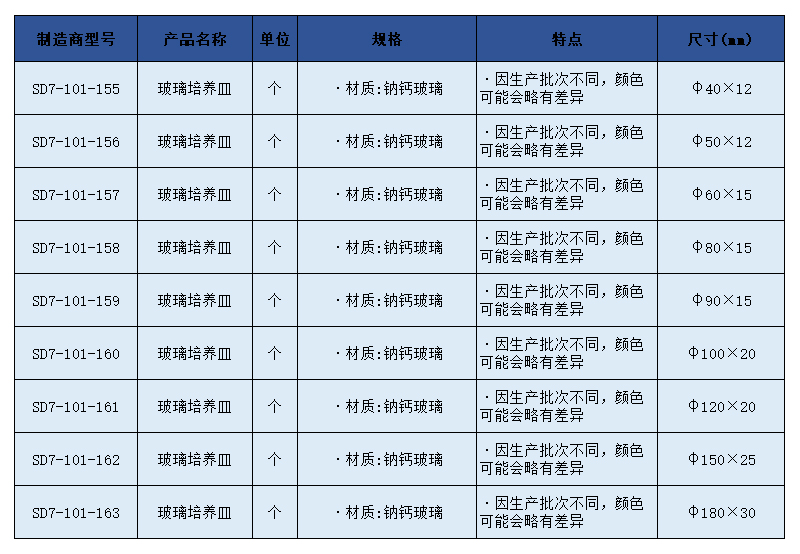 | 制造商型号 | 产品名称 | 单位 | 规格 | 特点 | 尺寸(mm) |
|---|---|---|---|---|---|
| SD7-101-155 | 玻璃培养皿 | 个 | ·材质:钠钙玻璃 | ·因生产批次不同，颜色可能会略有差异 | Φ40×12 |
| SD7-101-156 | 玻璃培养皿 | 个 | ·材质:钠钙玻璃 | ·因生产批次不同，颜色可能会略有差异 | Φ50×12 |
| SD7-101-157 | 玻璃培养皿 | 个 | ·材质:钠钙玻璃 | ·因生产批次不同，颜色可能会略有差异 | Φ60×15 |
| SD7-101-158 | 玻璃培养皿 | 个 | ·材质:钠钙玻璃 | ·因生产批次不同，颜色可能会略有差异 | Φ80×15 |
| SD7-101-159 | 玻璃培养皿 | 个 | ·材质:钠钙玻璃 | ·因生产批次不同，颜色可能会略有差异 | Φ90×15 |
| SD7-101-160 | 玻璃培养皿 | 个 | ·材质:钠钙玻璃 | ·因生产批次不同，颜色可能会略有差异 | Φ100×20 |
| SD7-101-161 | 玻璃培养皿 | 个 | ·材质:钠钙玻璃 | ·因生产批次不同，颜色可能会略有差异 | Φ120×20 |
| SD7-101-162 | 玻璃培养皿 | 个 | ·材质:钠钙玻璃 | ·因生产批次不同，颜色可能会略有差异 | Φ150×25 |
| SD7-101-163 | 玻璃培养皿 | 个 | ·材质:钠钙玻璃 | ·因生产批次不同，颜色可能会略有差异 | Φ180×30 |